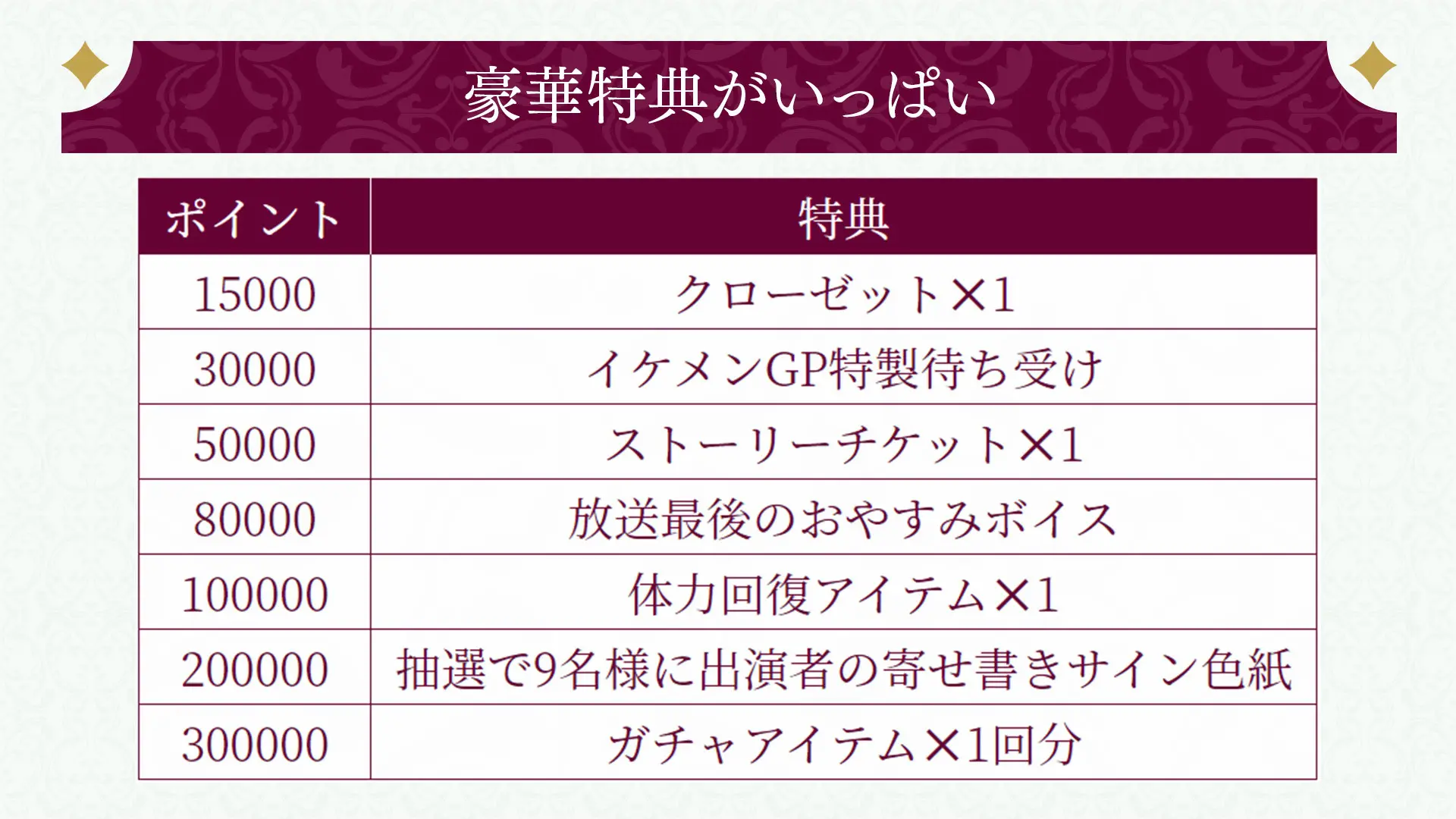 豪華特典がいっぱい

| ポイント | 特典 |
|---|---|
| 15000 | クローゼット×1 |
| 30000 | イケメンGP特製待ち受け |
| 50000 | ストーリーチケット×1 |
| 80000 | 放送最後のおやすみボイス |
| 100000 | 体力回復アイテム×1 |
| 200000 | 抽選で9名様に出演者の寄せ書きサイン色紙 |
| 300000 | ガチャアイテム×1回分 |